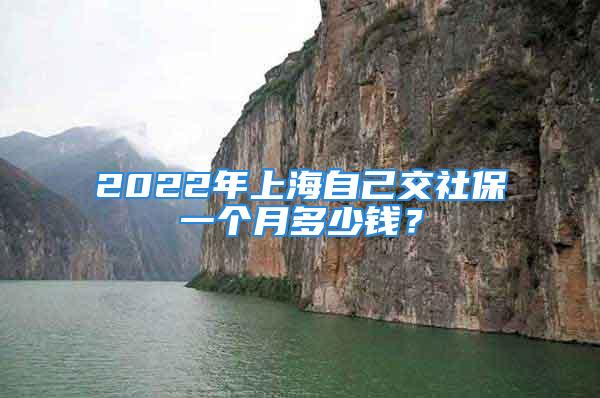 2022年上海自己交社保一个月多少钱？